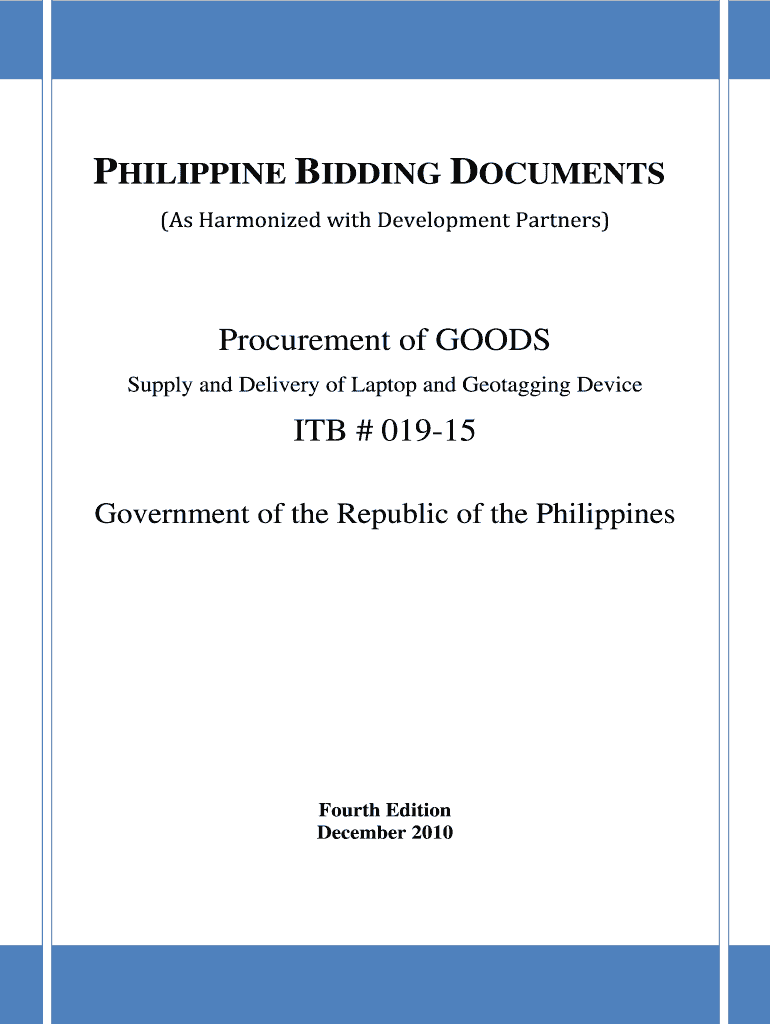 PHILIPPINE BIDDING DOCUMENTS

(As Harmonized with Development Partners)

Procurement of GOODS

Supply and Delivery of Laptop and Geotagging Device

ITB # 019-15

Government of the Republic of the Philippines

Fourth Edition
December 2010